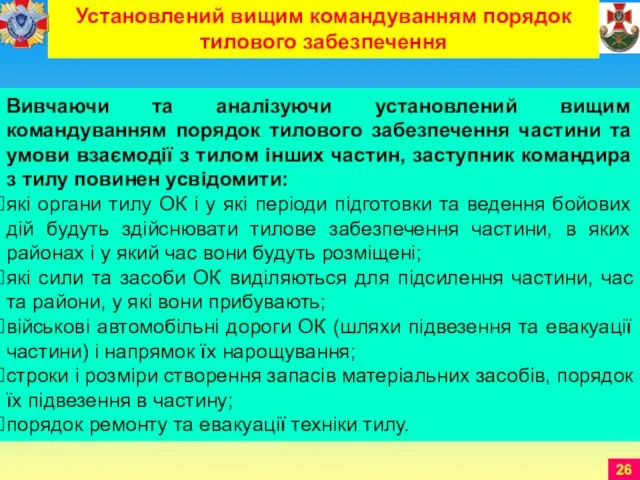 Установлений вищим командуванням порядок тилового забезпечення

Вивчаючи та аналізуючи установлений вищим командуванням порядок тилового забезпечення частини та умови взаємодії з тилом інших частин, заступник командира з тилу повинен усвідомити:

які органи тилу ОК і у які періоди підготовки та ведення бойових дій будуть здійснювати тилове забезпечення частини, в яких районах і у який час вони будуть розміщені;

які сили та засоби ОК виділяються для підсилення частини, час та райони, у які вони прибувають;

військові автомобільні дороги ОК (шляхи підвезення та евакуації частини) і напрямок їх нарощування;

строки і розміри створення запасів матеріальних засобів, порядок їх підвезення в частину;

порядок ремонту та евакуації техніки тилу.

26